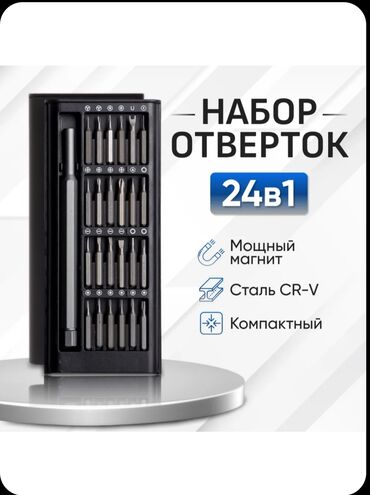 НАБОР
ОТВЕРТОК

24в1

Мощный
магнит

Сталь CR-V

Компактный